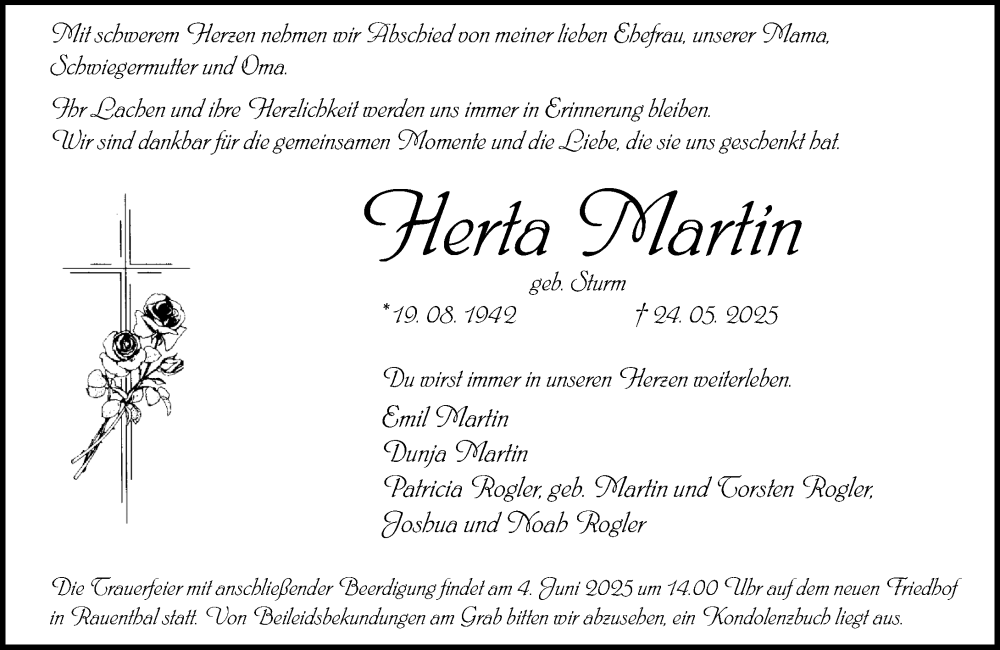 Mit schwerem Herzen nehmen wir Abschied von meiner lieben Ehefrau, unserer Mama, Schwiegermutter und Oma.

Ihr Lachen und ihre Herzlichkeit werden uns immer in Erinnerung bleiben. Wir sind dankbar für die gemeinsamen Momente und die Liebe, die sie uns geschenkt hat.

Herta Martin

geb. Sturm

*19. 08. 1942 † 24. 05. 2025

Du wirst immer in unseren Herzen weiterleben.

Emil Martin
Dunja Martin
Patricia Rogler, geb. Martin und Torsten Rogler,
Joshua und Noah Rogler

Die Trauerfeier mit anschließender Beerdigung findet am 4. Juni 2025 um 14.00 Uhr auf dem neuen Friedhof in Rauenthal statt. Von Beileidsbekundungen am Grab bitten wir abzusehen, ein Kondolenzbuch liegt aus.